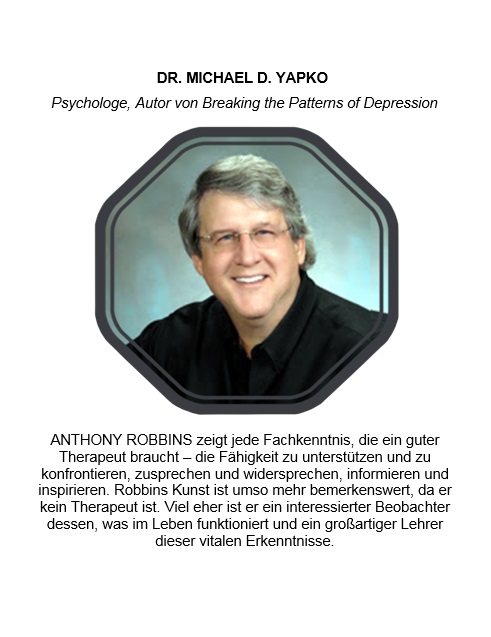 DR. MICHAEL D. YAPKO

Psychologe, Autor von Breaking the Patterns of Depression

ANTHONY ROBBINS zeigt jede Fachkenntnis, die ein guter Therapeut braucht – die Fähigkeit zu unterstützen und zu konfrontieren, zusprechen und widersprechen, informieren und inspirieren. Robbins Kunst ist umso mehr bemerkenswert, da er kein Therapeut ist. Viel eher ist er ein interessierter Beobachter dessen, was im Leben funktioniert und ein großartiger Lehrer dieser vitalen Erkenntnisse.